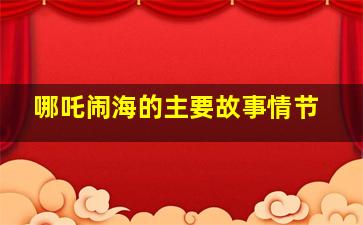 哪吒闹海的主要故事情节